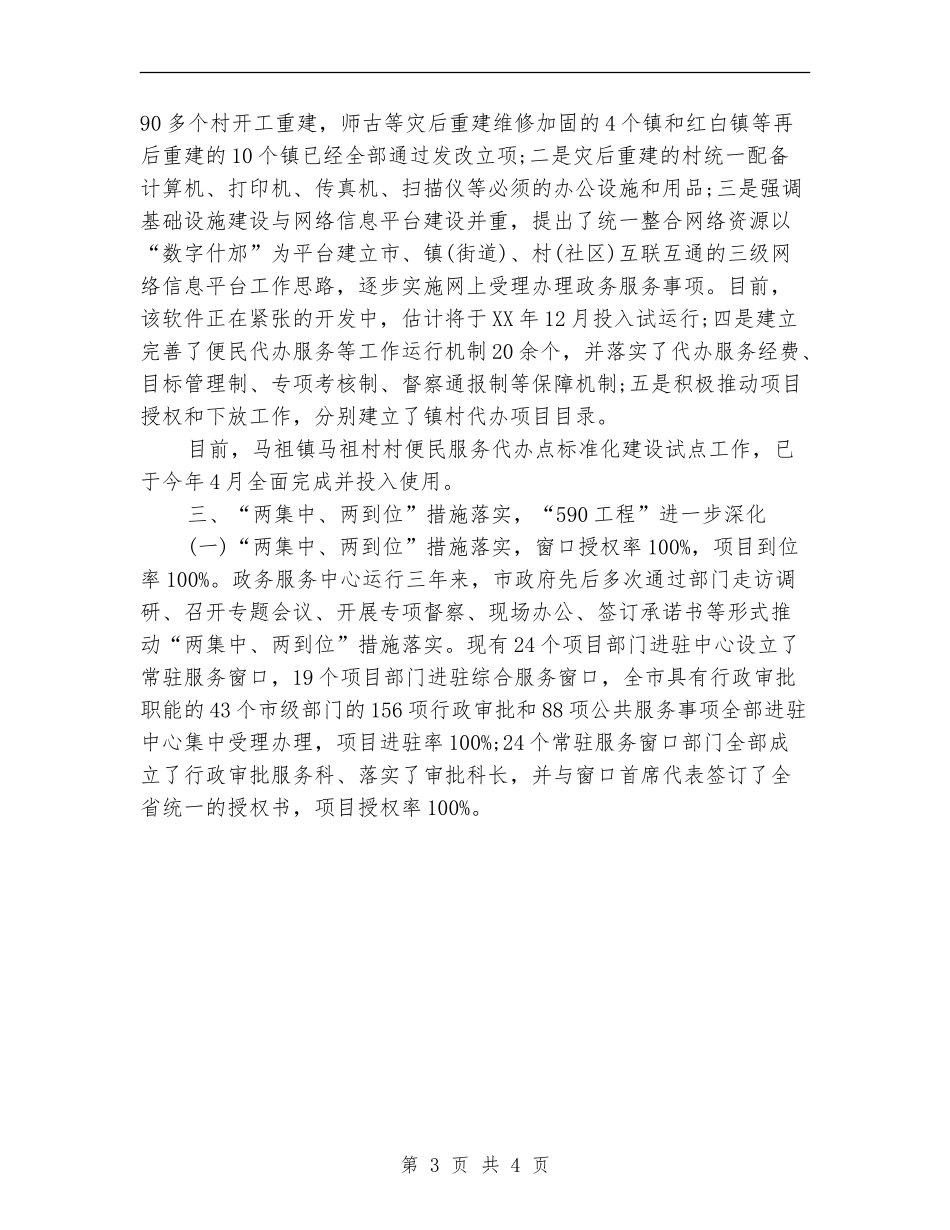 90 多个村开工重建，师古等灾后重建维修加固的 4 个镇和红白镇等再后重建的 10 个镇已经全部通过发改立项;二是灾后重建的村统一配备计算机、打印机、传真机、扫描仪等必须的办公设施和用品;三是强调基础设施建设与网络信息平台建设并重，提出了统一整合网络资源以“数字什邡”为平台建立市、镇(街道)、村(社区)互联互通的三级网络信息平台工作思路，逐步实施网上受理办理政务服务事项。目前，该软件正在紧张的开发中，估计将于 XX 年 12 月投入试运行;四是建立完善了便民代办服务等工作运行机制 20 余个，并落实了代办服务经费、目标管理制、专项考核制、督察通报制等保障机制;五是积极推动项目授权和下放工作，分别建立了镇村代办项目目录。

目前，马祖镇马祖村村便民服务代办点标准化建设试点工作，已于今年 4 月全面完成并投入使用。

三、“两集中、两到位”措施落实，“590 工程”进一步深化

(一)“两集中、两到位”措施落实，窗口授权率 100%，项目到位率 100%。政务服务中心运行三年来，市政府先后多次通过部门走访调研、召开专题会议、开展专项督察、现场办公、签订承诺书等形式推动“两集中、两到位”措施落实。现有 24 个项目部门进驻中心设立了常驻服务窗口，19 个项目部门进驻综合服务窗口，全市具有行政审批职能的 43 个市级部门的 156 项行政审批和 88 项公共服务事项全部进驻中心集中受理办理，项目进驻率 100%;24 个常驻服务窗口部门全部成立了行政审批服务科、落实了审批科长，并与窗口首席代表签订了全省统一的授权书，项目授权率 100%。

第 3 页 共 4 页